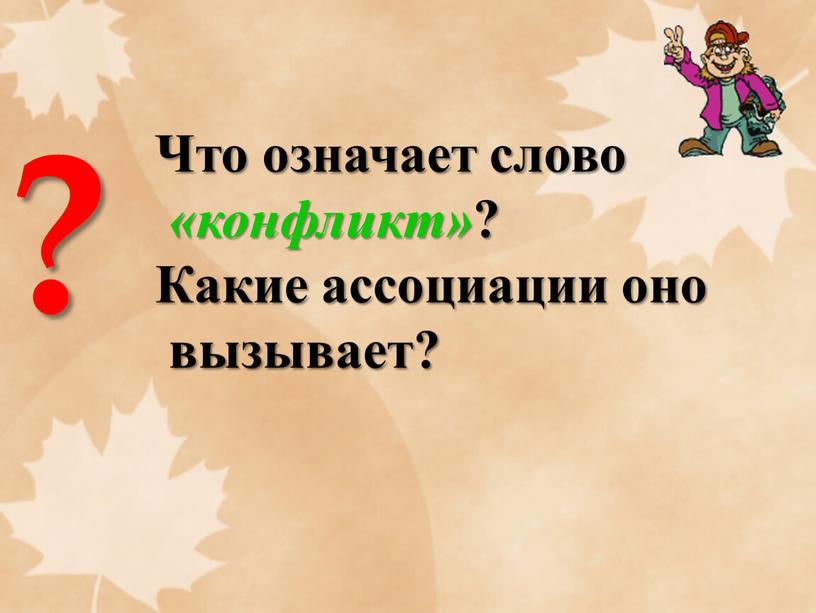 ?

Что означает слово «конфликт»?
Какие ассоциации оно вызывает?